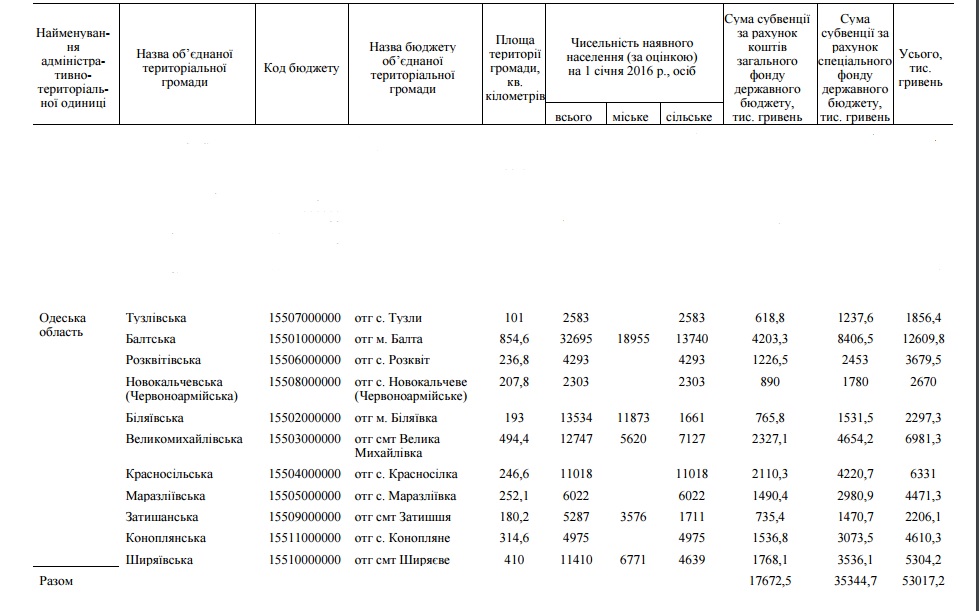 | Найменування адміністративно-територіальної одиниці | Назва об'єднаної територіальної громади | Код бюджету | Назва бюджету об'єднаної територіальної громади | Площа території громади, кв. кілометрів | Чисельність наявного населення (за оцінкою) на 1 січня 2016 р., осіб: всього | міське | сільське | Сума субвенції за рахунок коштів загального фонду державного бюджету, тис. гривень | Сума субвенції за рахунок спеціального фонду державного бюджету, тис. гривень | Усього, тис. гривень |
|---|---|---|---|---|---|---|---|---|---|---|
| Одеська область | Тузлівська | 15507000000 | отг с. Тузли | 101 | 2583 | | 2583 | 618,8 | 1237,6 | 1856,4 |
| | Балтська | 15501000000 | отг м. Балта | 854,6 | 32695 | 18955 | 13740 | 4203,3 | 8406,5 | 12609,8 |
| | Розквітівська | 15506000000 | отг с. Розквіт | 236,8 | 4293 | | 4293 | 1226,5 | 2453 | 3679,5 |
| | Новокальчевська (Червоноармійська) | 15508000000 | отг с. Новокальчеве (Червоноармійське) | 207,8 | 2303 | | 2303 | 890 | 1780 | 2670 |
| | Біляївська | 15502000000 | отг м. Біляївка | 193 | 13534 | 11873 | 1661 | 765,8 | 1531,5 | 2297,3 |
| | Великомихайлівська | 15503000000 | отг смт Велика Михайлівка | 494,4 | 12747 | 5620 | 7127 | 2327,1 | 4654,2 | 6981,3 |
| | Красносільська | 15504000000 | отг с. Красносілка | 246,6 | 11018 | | 11018 | 2110,3 | 4220,7 | 6331 |
| | Маразліївська | 15505000000 | отг с. Маразліївка | 252,1 | 6022 | | 6022 | 1490,4 | 2980,9 | 4471,3 |
| | Затишанська | 15509000000 | отг смт Затишшя | 180,2 | 5287 | 3576 | 1711 | 735,4 | 1470,7 | 2206,1 |
| | Коноплянська | 15511000000 | отг с. Конопляне | 314,6 | 4975 | | 4975 | 1536,8 | 3073,5 | 4610,3 |
| | Ширяївська | 15510000000 | отг смт Ширяєве | 410 | 11410 | 6771 | 4639 | 1768,1 | 3536,1 | 5304,2 |
| Разом | | | | | | | | 17672,5 | 35344,7 | 53017,2 |